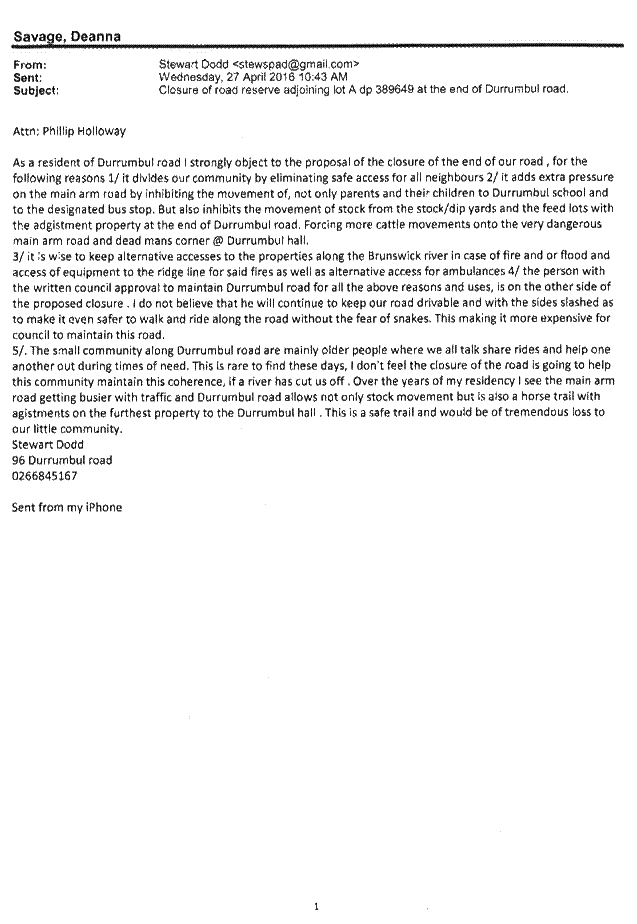 Savage, Deanna

From: Stewart Dodd <stewspad@gmail.com>
Sent: Wednesday, 27 April 2016 10:43 AM
Subject: Closure of road reserve adjoining lot A dp 389649 at the end of Durrumbul road.

Attn: Phillip Holloway

As a resident of Durrumbul road I strongly object to the proposal of the closure of the end of our road , for the following reasons 1/ it divides our community by eliminating safe access for all neighbours 2/ it adds extra pressure on the main arm road by inhibiting the movement of, not only parents and their children to Durrumbul school and to the designated bus stop. But also inhibits the movement of stock from the stock/dip yards and the feed lots with the adgistment property at the end of Durrumbul road. Forcing more cattle movements onto the very dangerous main arm road and dead mans corner @ Durrumbul hall.
3/ it is wise to keep alternative accesses to the properties along the Brunswick river in case of fire and or flood and access of equipment to the ridge line for said fires as well as alternative access for ambulances 4/ the person with the written council approval to maintain Durrumbul road for all the above reasons and uses, is on the other side of the proposed closure . I do not believe that he will continue to keep our road drivable and with the sides slashed as to make it even safer to walk and ride along the road without the fear of snakes. This making it more expensive for council to maintain this road.
5/. The small community along Durrumbul road are mainly older people where we all talk share rides and help one another out during times of need. This is rare to find these days, I don't feel the closure of the road is going to help this community maintain this coherence, if a river has cut us off . Over the years of my residency I see the main arm road getting busier with traffic and Durrumbul road allows not only stock movement but is also a horse trail with agistments on the furthest property to the Durrumbul hall . This is a safe trail and would be of tremendous loss to our little community.
Stewart Dodd
96 Durrumbul road
0266845167

Sent from my iPhone

1